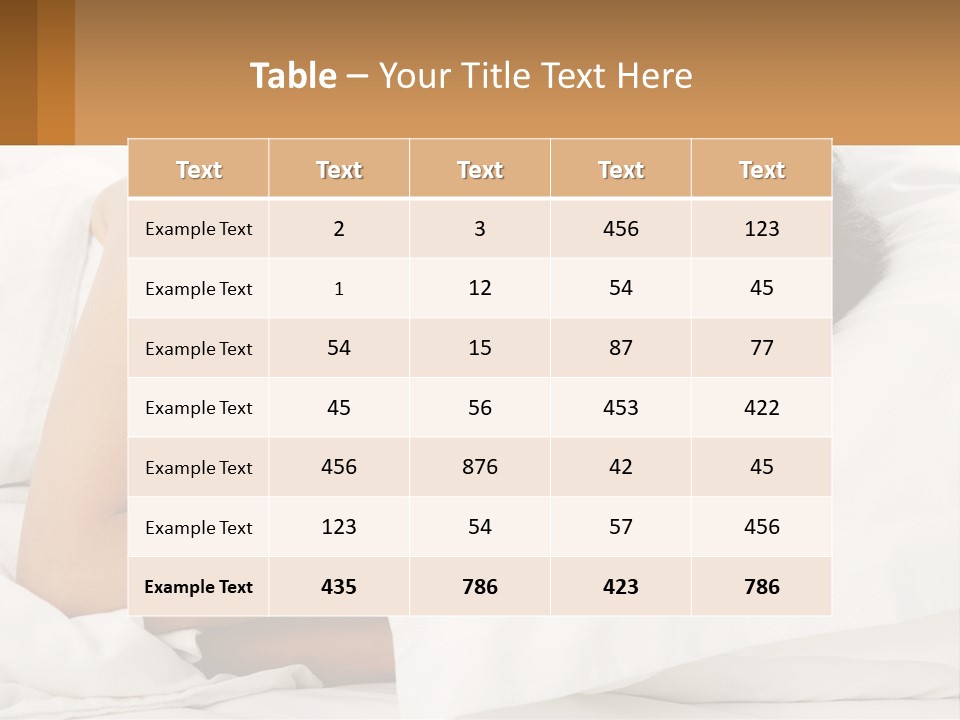 Table – Your Title Text Here

| Text | Text | Text | Text | Text |
|---|---|---|---|---|
| Example Text | 2 | 3 | 456 | 123 |
| Example Text | 1 | 12 | 54 | 45 |
| Example Text | 54 | 15 | 87 | 77 |
| Example Text | 45 | 56 | 453 | 422 |
| Example Text | 456 | 876 | 42 | 45 |
| Example Text | 123 | 54 | 57 | 456 |
| Example Text | 435 | 786 | 423 | 786 |